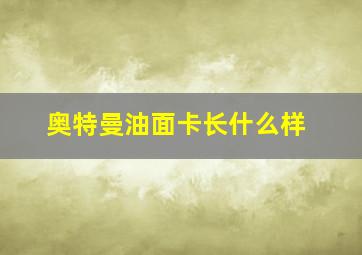 奥特曼油面卡长什么样